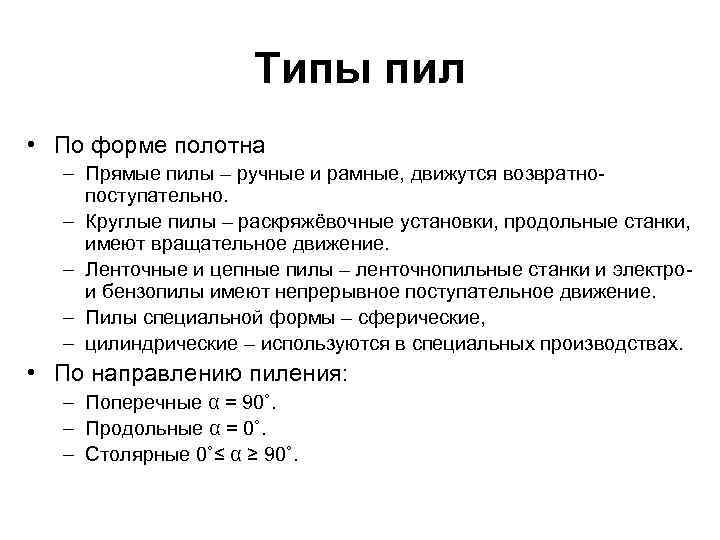 Типы пил

• По форме полотна
– Прямые пилы – ручные и рамные, движутся возвратно-поступательно.
– Круглые пилы – раскряжёвочные установки, продольные станки, имеют вращательное движение.
– Ленточные и цепные пилы – ленточнопильные станки и электро- и бензопилы имеют непрерывное поступательное движение.
– Пилы специальной формы – сферические,
– цилиндрические – используются в специальных производствах.
• По направлению пиления:
– Поперечные $\alpha = 90^\circ$.
– Продольные $\alpha = 0^\circ$.
– Столярные $0^\circ \leq \alpha \geq 90^\circ$.